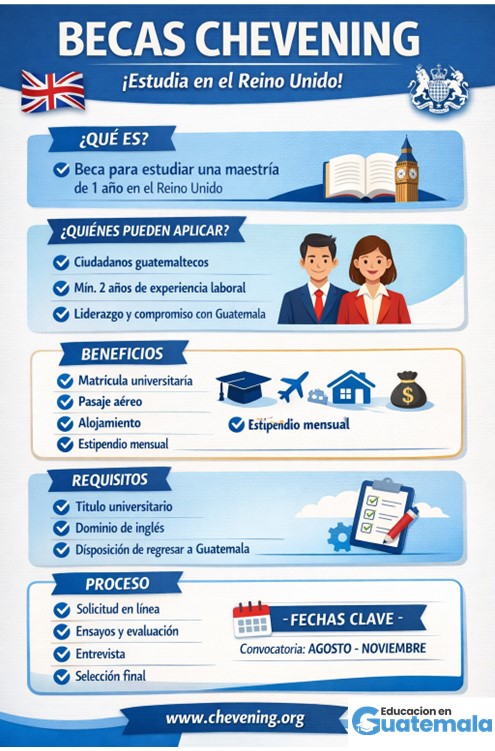 BECAS CHEVENING

¡Estudia en el Reino Unido!

¿QUÉ ES?

Beca para estudiar una maestría de 1 año en el Reino Unido

¿QUIÉNES PUEDEN APLICAR?

Ciudadanos guatemaltecos

Mín. 2 años de experiencia laboral

Liderazgo y compromiso con Guatemala

BENEFICIOS

Matrícula universitaria

Pasaje aéreo

Alojamiento

Estipendio mensual

Estipendio mensual

REQUISITOS

Título universitario

Dominio de inglés

Disposición de regresar a Guatemala

PROCESO

Solicitud en línea

Ensayos y evaluación

Entrevista

Selección final

- FECHAS CLAVE -

Convocatoria: AGOSTO - NOVIEMBRE

www.chevening.org

Educacion en Guatemala